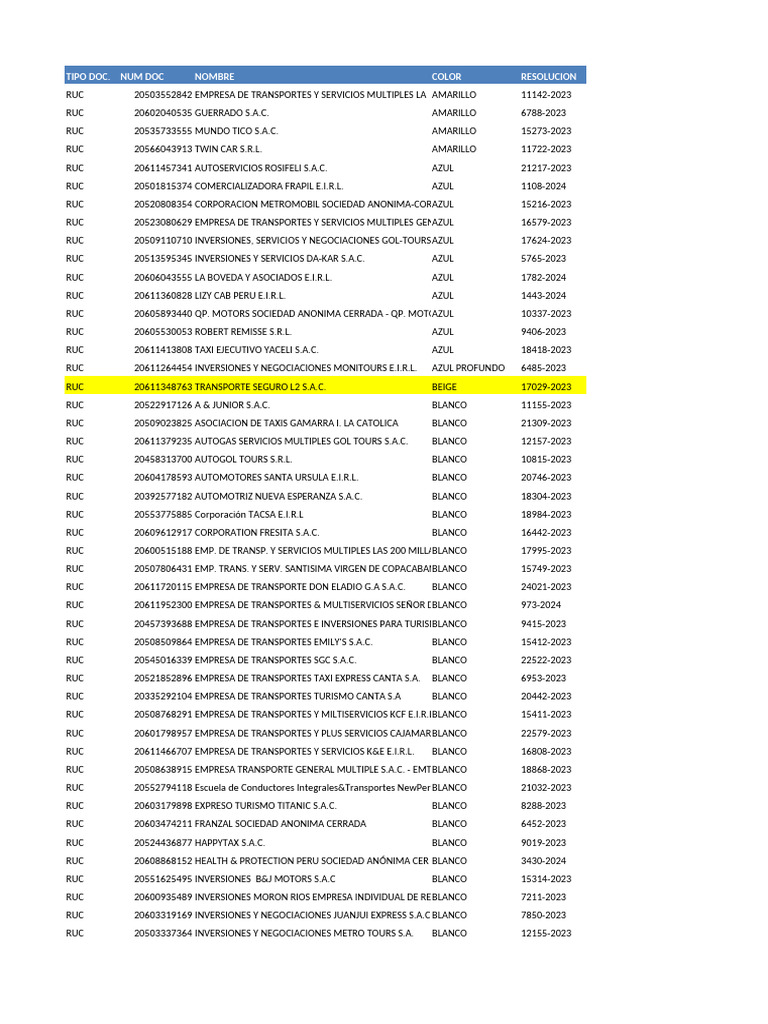 | TIPO DOC. | NUM DOC | NOMBRE | COLOR | RESOLUCION |
|---|---|---|---|---|
| RUC | 20503552842 | EMPRESA DE TRANSPORTES Y SERVICIOS MULTIPLES LA | AMARILLO | 11142-2023 |
| RUC | 20602040535 | GUERRADO S.A.C. | AMARILLO | 6788-2023 |
| RUC | 20535733555 | MUNDO TICO S.A.C. | AMARILLO | 15273-2023 |
| RUC | 20566043913 | TWIN CAR S.R.L. | AMARILLO | 11722-2023 |
| RUC | 20611457341 | AUTOSERVICIOS ROSIFELI S.A.C. | AZUL | 21217-2023 |
| RUC | 20501815374 | COMERCIALIZADORA FRAPIL E.I.R.L. | AZUL | 1108-2024 |
| RUC | 20520808354 | CORPORACION METROMOBIL SOCIEDAD ANONIMA-COR | AZUL | 15216-2023 |
| RUC | 20523080629 | EMPRESA DE TRANSPORTES Y SERVICIOS MULTIPLES GEN | AZUL | 16579-2023 |
| RUC | 20509110710 | INVERSIONES, SERVICIOS Y NEGOCIACIONES GOL-TOURS | AZUL | 17624-2023 |
| RUC | 20513595345 | INVERSIONES Y SERVICIOS DA-KAR S.A.C. | AZUL | 5765-2023 |
| RUC | 20606043555 | LA BOVEDA Y ASOCIADOS E.I.R.L. | AZUL | 1782-2024 |
| RUC | 20611360828 | LIZY CAB PERU E.I.R.L. | AZUL | 1443-2024 |
| RUC | 20605893440 | QP. MOTORS SOCIEDAD ANONIMA CERRADA - QP. MOT( | AZUL | 10337-2023 |
| RUC | 20605530053 | ROBERT REMISSE S.R.L. | AZUL | 9406-2023 |
| RUC | 20611413808 | TAXI EJECUTIVO YACELI S.A.C. | AZUL | 18418-2023 |
| RUC | 20611264454 | INVERSIONES Y NEGOCIACIONES MONITOURS E.I.R.L. | AZUL PROFUNDO | 6485-2023 |
| RUC | 20611348763 | TRANSPORTE SEGURO L2 S.A.C. | BEIGE | 17029-2023 |
| RUC | 20522917126 | A & JUNIOR S.A.C. | BLANCO | 11155-2023 |
| RUC | 20509023825 | ASOCIACION DE TAXIS GAMARRA I. LA CATOLICA | BLANCO | 21309-2023 |
| RUC | 20611379235 | AUTOGAS SERVICIOS MULTIPLES GOL TOURS S.A.C. | BLANCO | 12157-2023 |
| RUC | 20458313700 | AUTOGOL TOURS S.R.L. | BLANCO | 10815-2023 |
| RUC | 20604178593 | AUTOMOTORES SANTA URSULA E.I.R.L. | BLANCO | 20746-2023 |
| RUC | 20392577182 | AUTOMOTRIZ NUEVA ESPERANZA S.A.C. | BLANCO | 18304-2023 |
| RUC | 20553775885 | Corporación TACSA E.I.R.L | BLANCO | 18984-2023 |
| RUC | 20609612917 | CORPORATION FRESITA S.A.C. | BLANCO | 16442-2023 |
| RUC | 20600515188 | EMP. DE TRANSP. Y SERVICIOS MULTIPLES LAS 200 MILL/ | BLANCO | 17995-2023 |
| RUC | 20507806431 | EMP. TRANS. Y SERV. SANTISIMA VIRGEN DE COPACABAI | BLANCO | 15749-2023 |
| RUC | 20611720115 | EMPRESA DE TRANSPORTE DON ELADIO G.A S.A.C. | BLANCO | 24021-2023 |
| RUC | 20611952300 | EMPRESA DE TRANSPORTES & MULTISERVICIOS SEÑOR [ | BLANCO | 973-2024 |
| RUC | 20457393688 | EMPRESA DE TRANSPORTES E INVERSIONES PARA TURISI | BLANCO | 9415-2023 |
| RUC | 20508509864 | EMPRESA DE TRANSPORTES EMILY'S S.A.C. | BLANCO | 15412-2023 |
| RUC | 20545016339 | EMPRESA DE TRANSPORTES SGC S.A.C. | BLANCO | 22522-2023 |
| RUC | 20521852896 | EMPRESA DE TRANSPORTES TAXI EXPRESS CANTA S.A. | BLANCO | 6953-2023 |
| RUC | 20335292104 | EMPRESA DE TRANSPORTES TURISMO CANTA S.A | BLANCO | 20442-2023 |
| RUC | 20508768291 | EMPRESA DE TRANSPORTES Y MILTISERVICIOS KCF E.I.R.I | BLANCO | 15411-2023 |
| RUC | 20601798957 | EMPRESA DE TRANSPORTES Y PLUS SERVICIOS CAJAMAR | BLANCO | 22579-2023 |
| RUC | 20611466707 | EMPRESA DE TRANSPORTES Y SERVICIOS K&E E.I.R.L. | BLANCO | 16808-2023 |
| RUC | 20508638915 | EMPRESA TRANSPORTE GENERAL MULTIPLE S.A.C. - EMT | BLANCO | 18868-2023 |
| RUC | 20552794118 | Escuela de Conductores Integrales&Transportes NewPer | BLANCO | 21032-2023 |
| RUC | 20603179898 | EXPRESO TURISMO TITANIC S.A.C. | BLANCO | 8288-2023 |
| RUC | 20603474211 | FRANZAL SOCIEDAD ANONIMA CERRADA | BLANCO | 6452-2023 |
| RUC | 20524436877 | HAPPYTAX S.A.C. | BLANCO | 9019-2023 |
| RUC | 20608868152 | HEALTH & PROTECTION PERU SOCIEDAD ANÓNIMA CER | BLANCO | 3430-2024 |
| RUC | 20551625495 | INVERSIONES B&J MOTORS S.A.C | BLANCO | 15314-2023 |
| RUC | 20600935489 | INVERSIONES MORON RIOS EMPRESA INDIVIDUAL DE RE | BLANCO | 7211-2023 |
| RUC | 20603319169 | INVERSIONES Y NEGOCIACIONES JUANJUI EXPRESS S.A.C | BLANCO | 7850-2023 |
| RUC | 20503337364 | INVERSIONES Y NEGOCIACIONES METRO TOURS S.A. | BLANCO | 12155-2023 |